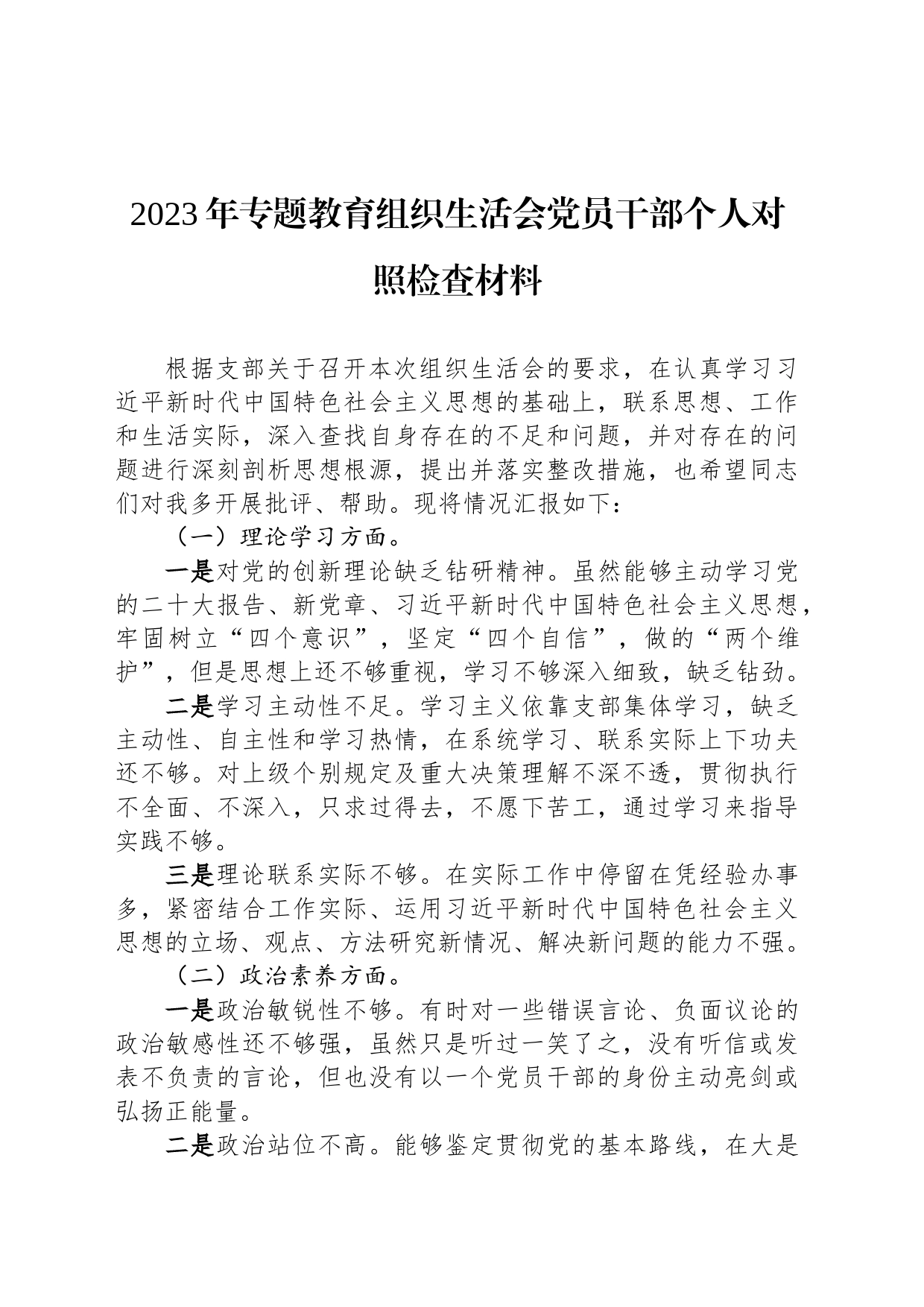 2023年专题教育组织生活会党员干部个人对照检查材料

根据支部关于召开本次组织生活会的要求，在认真学习习近平新时代中国特色社会主义思想的基础上，联系思想、工作和生活实际，深入查找自身存在的不足和问题，并对存在的问题进行深刻剖析思想根源，提出并落实整改措施，也希望同志们对我多开展批评、帮助。现将情况汇报如下：

（一）理论学习方面。

一是对党的创新理论缺乏钻研精神。虽然能够主动学习党的二十大报告、新党章、习近平新时代中国特色社会主义思想，牢固树立“四个意识”，坚定“四个自信”，做的“两个维护”，但是思想上还不够重视，学习不够深入细致，缺乏钻劲。

二是学习主动性不足。学习主义依靠支部集体学习，缺乏主动性、自主性和学习热情，在系统学习、联系实际上下功夫还不够。对上级个别规定及重大决策理解不深不透，贯彻执行不全面、不深入，只求过得去，不愿下苦工，通过学习来指导实践不够。

三是理论联系实际不够。在实际工作中停留在凭经验办事多，紧密结合工作实际、运用习近平新时代中国特色社会主义思想的立场、观点、方法研究新情况、解决新问题的能力不强。

（二）政治素养方面。

一是政治敏锐性不够。有时对一些错误言论、负面议论的政治敏感性还不够强，虽然只是听过一笑了之，没有听信或发表不负责的言论，但也没有以一个党员干部的身份主动亮剑或弘扬正能量。

二是政治站位不高。能够鉴定贯彻党的基本路线，在大是